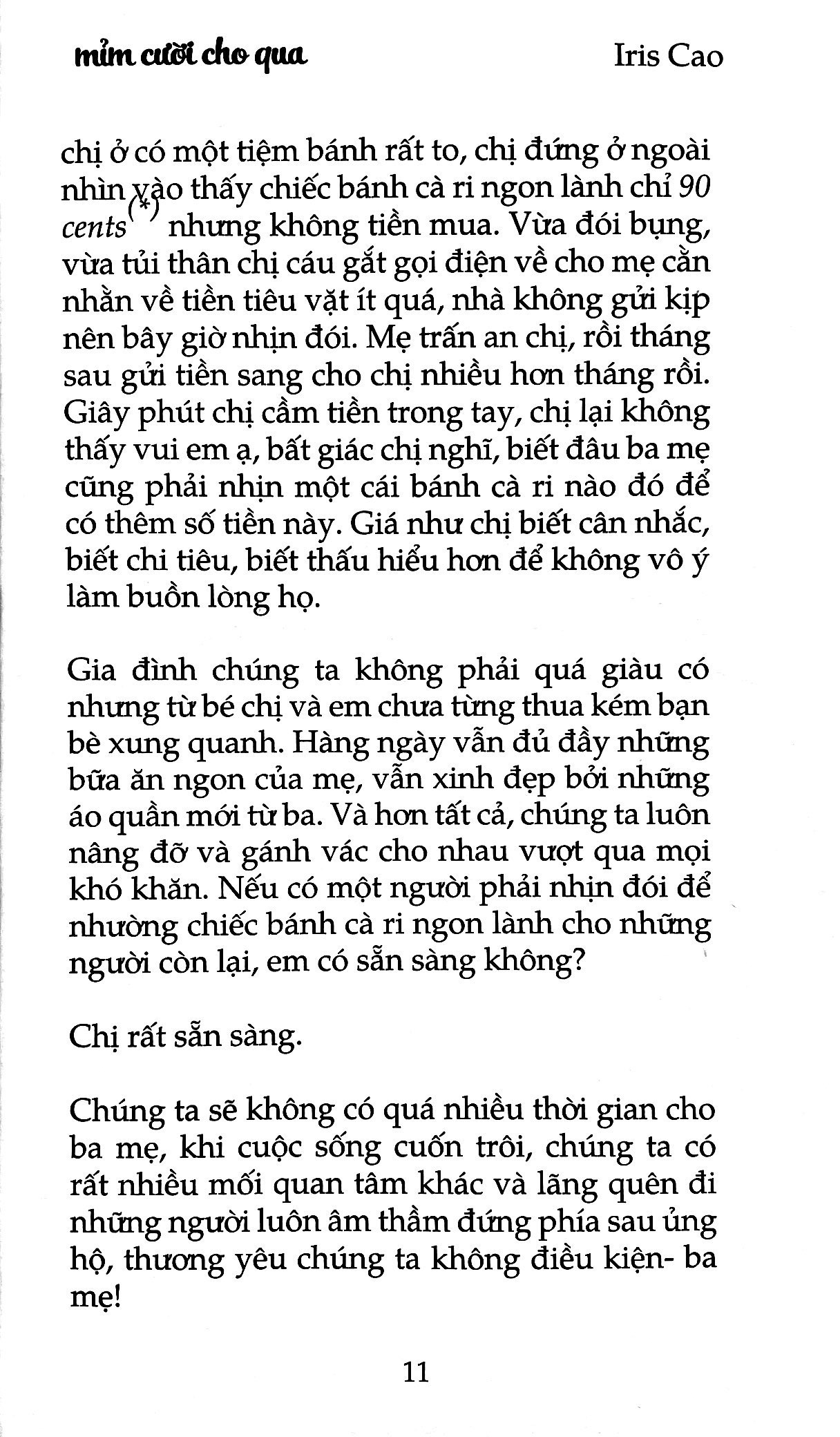 mỉm cười cho qua Iris Cao

chị ở có một tiệm bánh rất to, chị đứng ở ngoài nhìn vào thấy chiếc bánh cà ri ngon lành chỉ 90 cents$^{(*)}$ nhưng không tiền mua. Vừa đói bụng, vừa tủi thân chị cáu gắt gọi điện về cho mẹ cằn nhằn về tiền tiêu vặt ít quá, nhà không gửi kịp nên bây giờ nhịn đói. Mẹ trấn an chị, rồi tháng sau gửi tiền sang cho chị nhiều hơn tháng rồi. Giây phút chị cầm tiền trong tay, chị lại không thấy vui em ạ, bất giác chị nghĩ, biết đâu ba mẹ cũng phải nhịn một cái bánh cà ri nào đó để có thêm số tiền này. Giá như chị biết cân nhắc, biết chi tiêu, biết thấu hiểu hơn để không vô ý làm buồn lòng họ.

Gia đình chúng ta không phải quá giàu có nhưng từ bé chị và em chưa từng thua kém bạn bè xung quanh. Hàng ngày vẫn đủ đầy những bữa ăn ngon của mẹ, vẫn xinh đẹp bởi những áo quần mới từ ba. Và hơn tất cả, chúng ta luôn nâng đỡ và gánh vác cho nhau vượt qua mọi khó khăn. Nếu có một người phải nhịn đói để nhường chiếc bánh cà ri ngon lành cho những người còn lại, em có sẵn sàng không?

Chị rất sẵn sàng.

Chúng ta sẽ không có quá nhiều thời gian cho ba mẹ, khi cuộc sống cuốn trôi, chúng ta có rất nhiều mối quan tâm khác và lãng quên đi những người luôn âm thầm đứng phía sau ủng hộ, thương yêu chúng ta không điều kiện- ba mẹ!

11